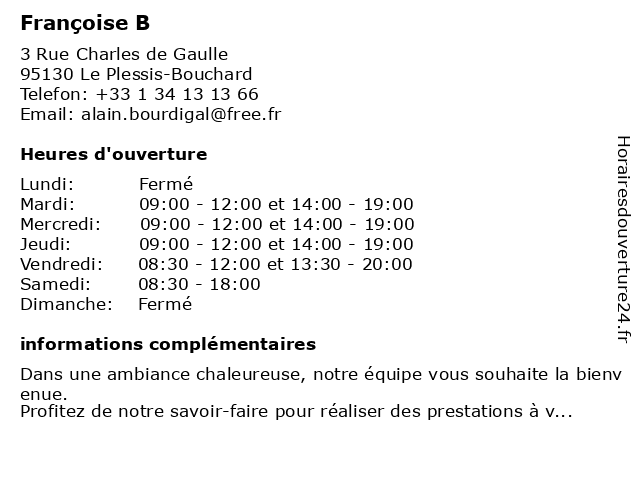 Françoise B

3 Rue Charles de Gaulle
95130 Le Plessis-Bouchard
Telefon: +33 1 34 13 13 66
Email: alain.bourdigal@free.fr

Heures d'ouverture

| | |
|---|---|
| Lundi: | Fermé |
| Mardi: | 09:00 - 12:00 et 14:00 - 19:00 |
| Mercredi: | 09:00 - 12:00 et 14:00 - 19:00 |
| Jeudi: | 09:00 - 12:00 et 14:00 - 19:00 |
| Vendredi: | 08:30 - 12:00 et 13:30 - 20:00 |
| Samedi: | 08:30 - 18:00 |
| Dimanche: | Fermé |

informations complémentaires

Dans une ambiance chaleureuse, notre équipe vous souhaite la bienvenue.
Profitez de notre savoir-faire pour réaliser des prestations à v...

Horairesdouverture24.fr